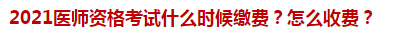 2021医师资格考试什么时候缴费？怎么收费？